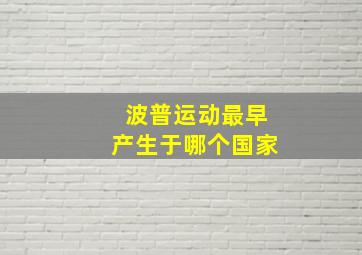 波普运动最早
产生于哪个国家